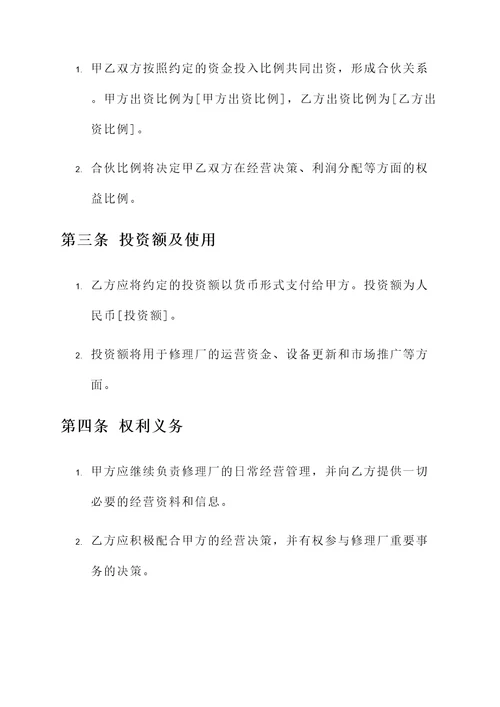 1. 甲乙双方按照约定的资金投入比例共同出资，形成合伙关系。甲方出资比例为[甲方出资比例]，乙方出资比例为[乙方出资比例]。

2. 合伙比例将决定甲乙双方在经营决策、利润分配等方面的权益比例。

第三条 投资额及使用

1. 乙方应将约定的投资额以货币形式支付给甲方。投资额为人民币[投资额]。

2. 投资额将用于修理厂的运营资金、设备更新和市场推广等方面。

第四条 权利义务

1. 甲方应继续负责修理厂的日常经营管理，并向乙方提供一切必要的经营资料和信息。

2. 乙方应积极配合甲方的经营决策，并有权参与修理厂重要事务的决策。